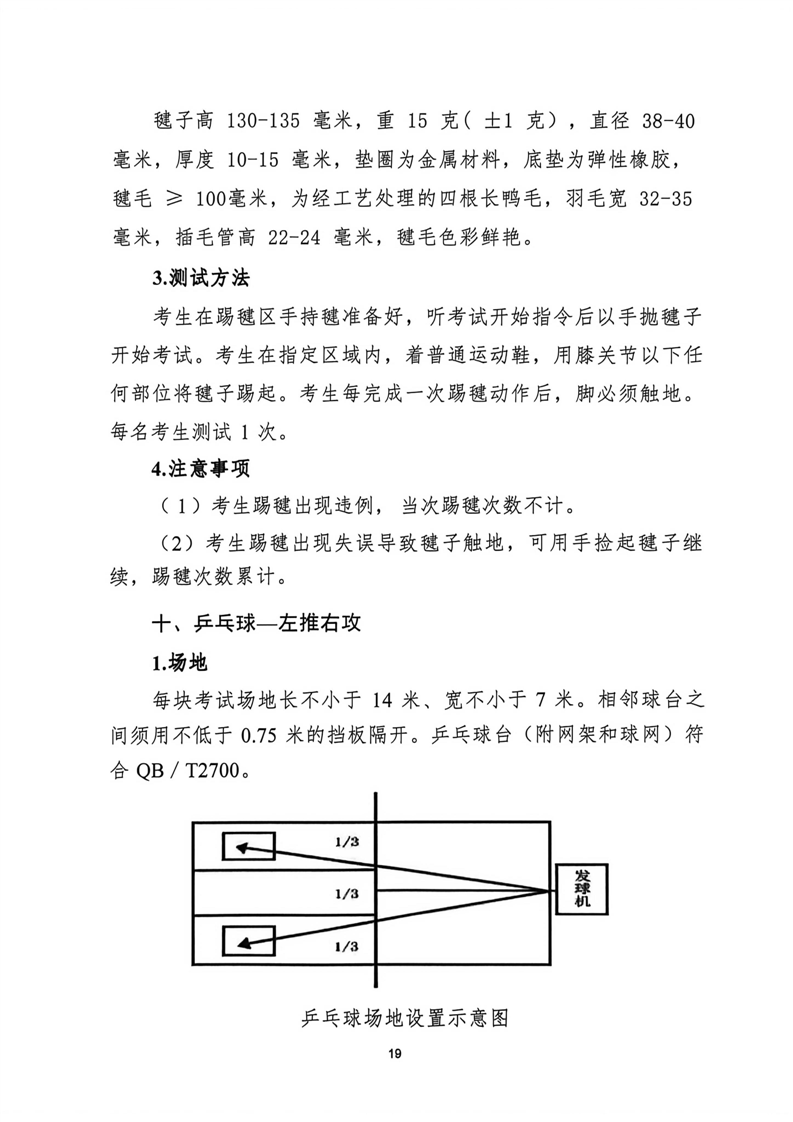 毽子高 130-135 毫米，重 15 克（ ±1 克），直径 38-40 毫米，厚度 10-15 毫米，垫圈为金属材料，底垫为弹性橡胶，毽毛 ≥ 100毫米，为经工艺处理的四根长鸭毛，羽毛宽 32-35 毫米，插毛管高 22-24 毫米，毽毛色彩鲜艳。

3.测试方法

考生在踢毽区手持毽准备好，听考试开始指令后以手抛毽子开始考试。考生在指定区域内，着普通运动鞋，用膝关节以下任何部位将毽子踢起。考生每完成一次踢毽动作后，脚必须触地。每名考生测试 1 次。

4.注意事项

（1）考生踢毽出现违例，当次踢毽次数不计。

（2）考生踢毽出现失误导致毽子触地，可用手捡起毽子继续，踢毽次数累计。

十、乒乓球—左推右攻

1.场地

每块考试场地长不小于 14 米、宽不小于 7 米。相邻球台之间须用不低于 0.75 米的挡板隔开。乒乓球台（附网架和球网）符合 QB / T2700。

1/3
1/3
1/3
发球机

乒乓球场地设置示意图

19